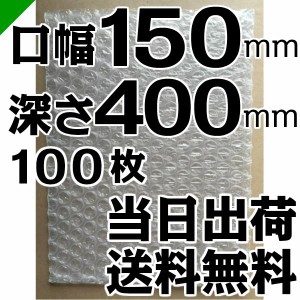 口幅150mm
深さ400mm
100枚
当日出荷
送料無料